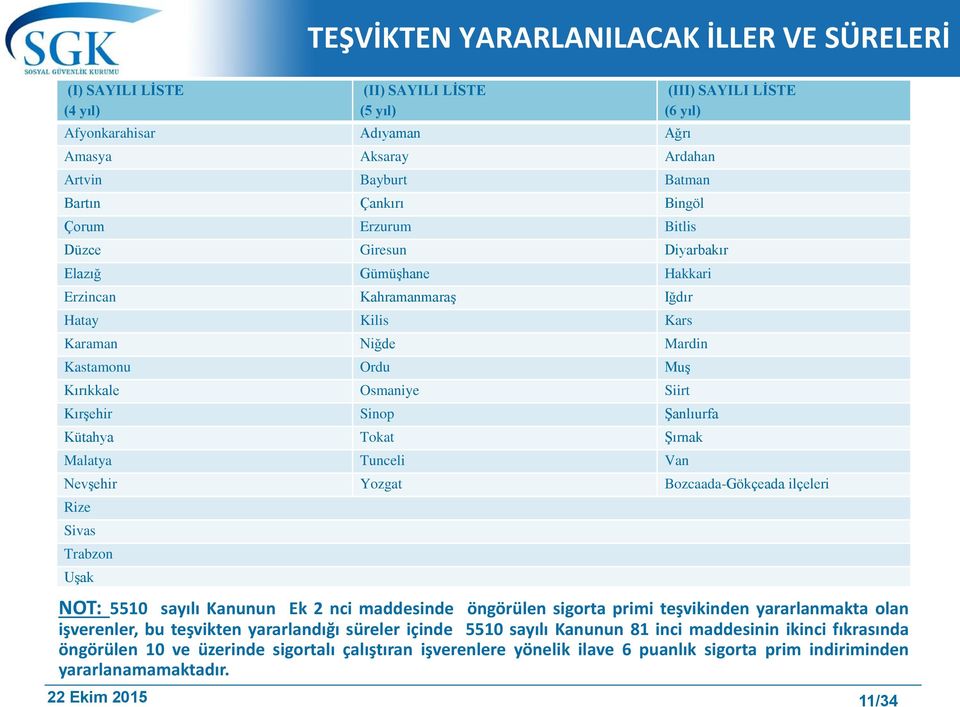 SGK
SOSYAL GÜVENLİK KURUMU

TEŞVİKTEN YARARLANILACAK İLLER VE SÜRELERİ

| (I) SAYILI LİSTE (4 yıl) | (II) SAYILI LİSTE (5 yıl) | (III) SAYILI LİSTE (6 yıl) |
|---|---|---|
| Afyonkarahisar | Adıyaman | Ağrı |
| Amasya | Aksaray | Ardahan |
| Artvin | Bayburt | Batman |
| Bartın | Çankırı | Bingöl |
| Çorum | Erzurum | Bitlis |
| Düzce | Giresun | Diyarbakır |
| Elazığ | Gümüşhane | Hakkari |
| Erzincan | Kahramanmaraş | Iğdır |
| Hatay | Kilis | Kars |
| Karaman | Niğde | Mardin |
| Kastamonu | Ordu | Muş |
| Kırıkkale | Osmaniye | Siirt |
| Kırşehir | Sinop | Şanlıurfa |
| Kütahya | Tokat | Şırnak |
| Malatya | Tunceli | Van |
| Nevşehir | Yozgat | Bozcaada-Gökçeada ilçeleri |
| Rize | | |
| Sivas | | |
| Trabzon | | |
| Uşak | | |

NOT: 5510 sayılı Kanunun Ek 2 nci maddesinde öngörülen sigorta primi teşvikinden yararlanmakta olan işverenler, bu teşvikten yararlandığı süreler içinde 5510 sayılı Kanunun 81 inci maddesinin ikinci fıkrasında öngörülen 10 ve üzerinde sigortalı çalıştıran işverenlere yönelik ilave 6 puanlık sigorta prim indiriminden yararlanamamaktadır.

22 Ekim 2015

11/34